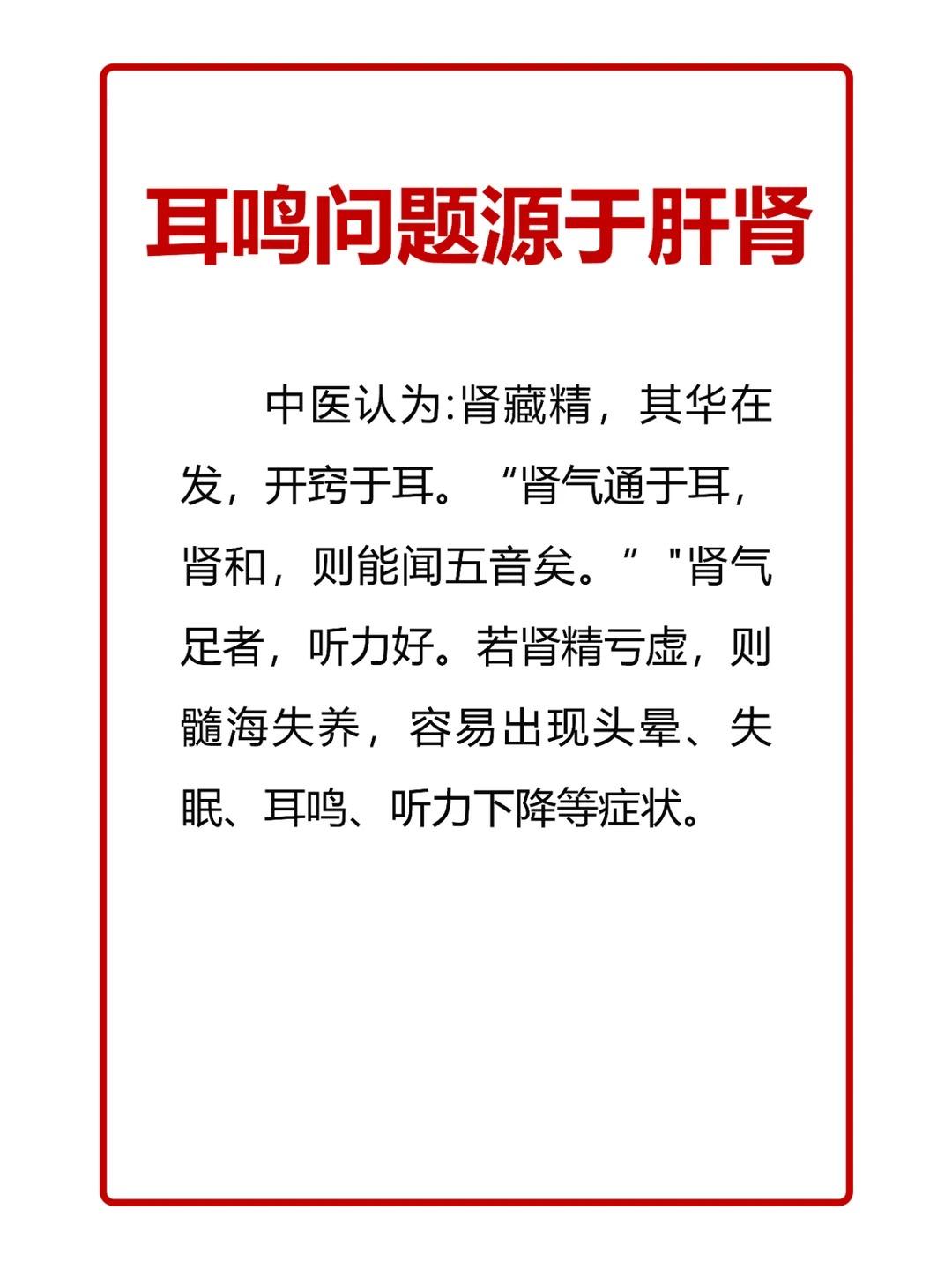 耳鸣问题源于肝肾

中医认为:肾藏精，其华在发，开窍于耳。“肾气通于耳，肾和，则能闻五音矣。”“肾气足者，听力好。若肾精亏虚，则髓海失养，容易出现头晕、失眠、耳鸣、听力下降等症状。